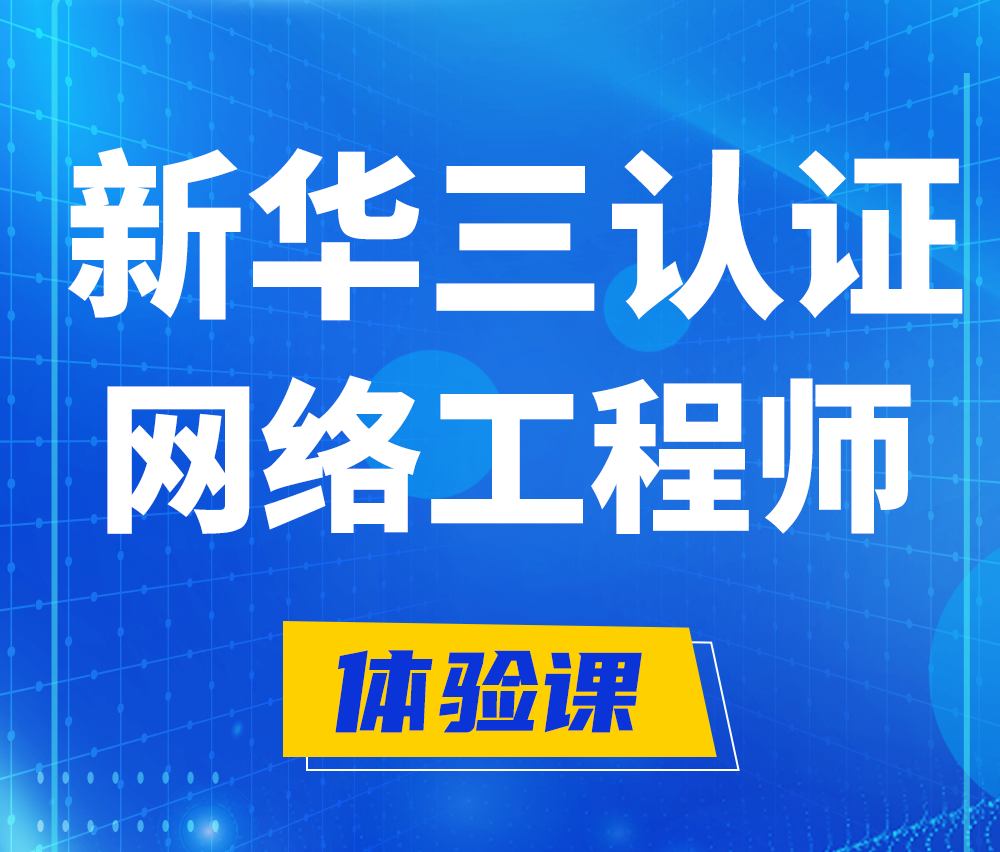 新华三认证
网络工程师

体验课